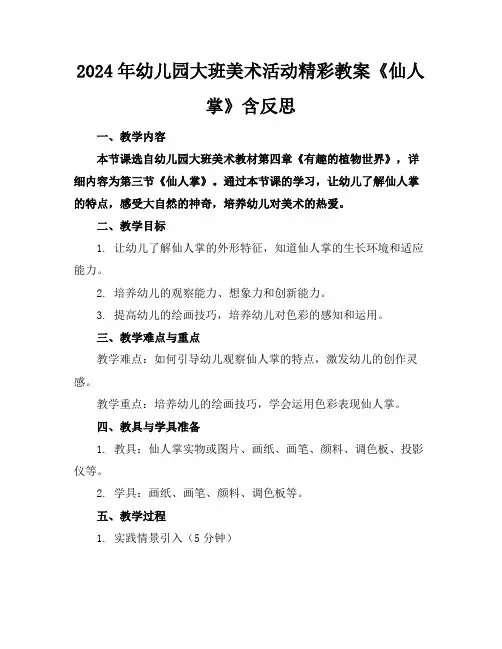 2024年幼儿园大班美术活动精彩教案《仙人掌》含反思

一、教学内容

本节课选自幼儿园大班美术教材第四章《有趣的植物世界》，详细内容为第三节《仙人掌》。通过本节课的学习，让幼儿了解仙人掌的特点，感受大自然的神奇，培养幼儿对美术的热爱。

二、教学目标

1. 让幼儿了解仙人掌的外形特征，知道仙人掌的生长环境和适应能力。

2. 培养幼儿的观察能力、想象力和创新能力。

3. 提高幼儿的绘画技巧，培养幼儿对色彩的感知和运用。

三、教学难点与重点

教学难点：如何引导幼儿观察仙人掌的特点，激发幼儿的创作灵感。

教学重点：培养幼儿的绘画技巧，学会运用色彩表现仙人掌。

四、教具与学具准备

1. 教具：仙人掌实物或图片、画纸、画笔、颜料、调色板、投影仪等。

2. 学具：画纸、画笔、颜料、调色板等。

五、教学过程

1. 实践情景引入（5分钟）